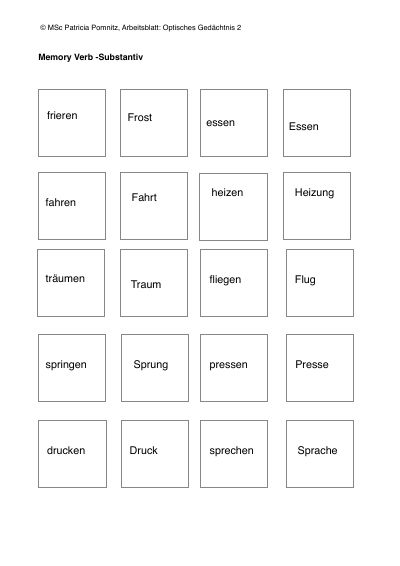 © MSc Patricia Pomnitz, Arbeitsblatt: Optisches Gedächtnis 2

Memory Verb -Substantiv

| frieren | Frost | essen | Essen |
|---|---|---|---|
| fahren | Fahrt | heizen | Heizung |
| träumen | Traum | fliegen | Flug |
| springen | Sprung | pressen | Presse |
| drucken | Druck | sprechen | Sprache |